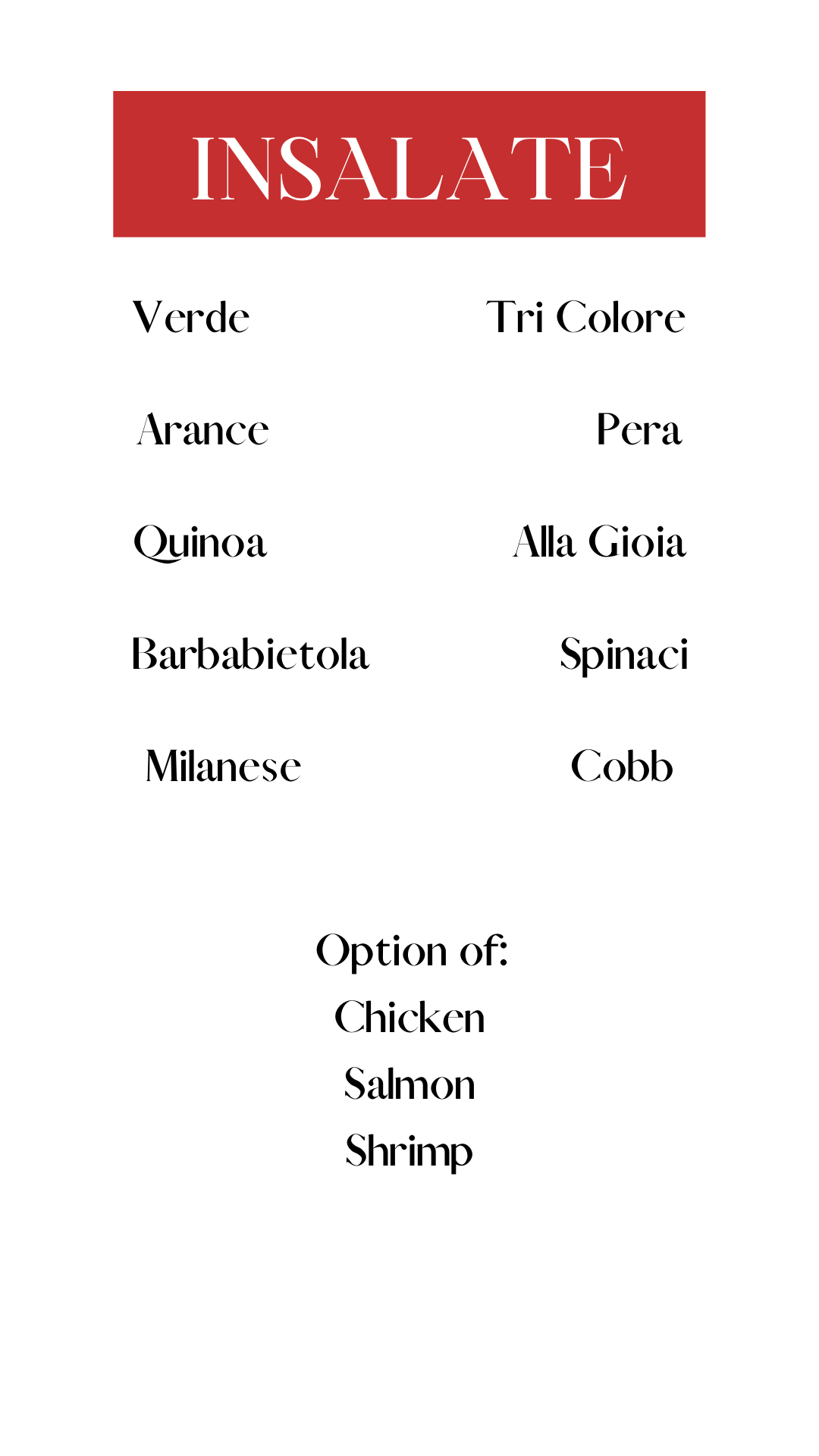 INSALATE

Verde

Arance

Quinoa

Barbabietola

Milanese

Tri Colore

Pera

Alla Gioia

Spinaci

Cobb

Option of:
Chicken
Salmon
Shrimp